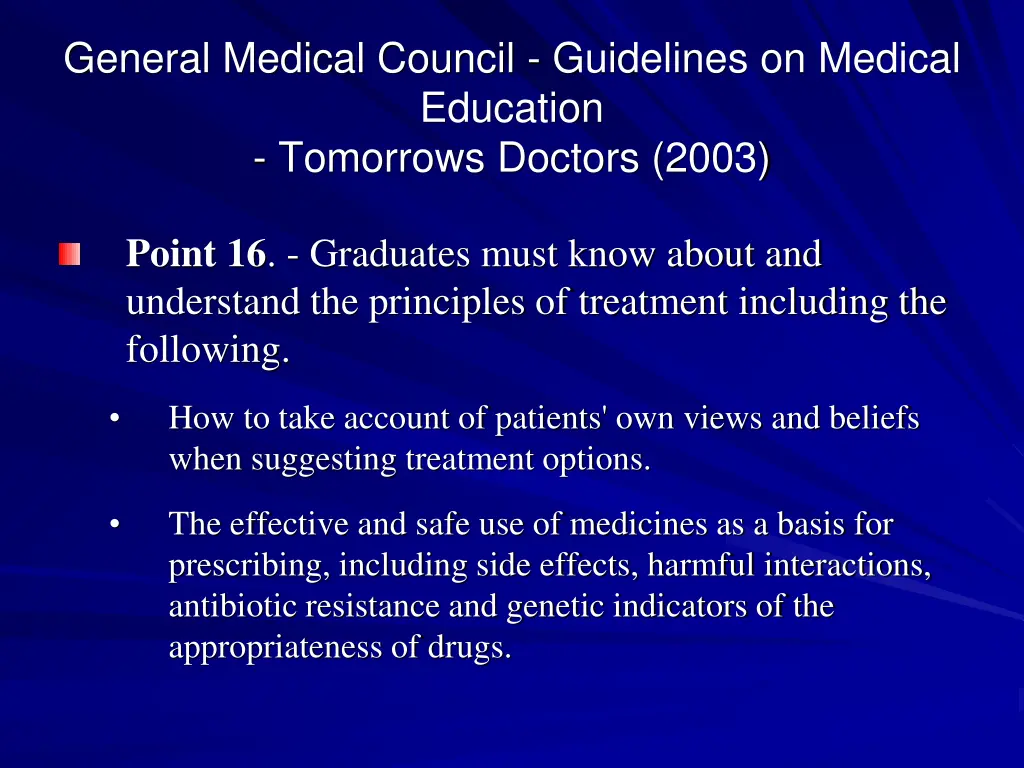 General Medical Council - Guidelines on Medical Education
- Tomorrows Doctors (2003)

Point 16. - Graduates must know about and understand the principles of treatment including the following.

• How to take account of patients' own views and beliefs when suggesting treatment options.

• The effective and safe use of medicines as a basis for prescribing, including side effects, harmful interactions, antibiotic resistance and genetic indicators of the appropriateness of drugs.